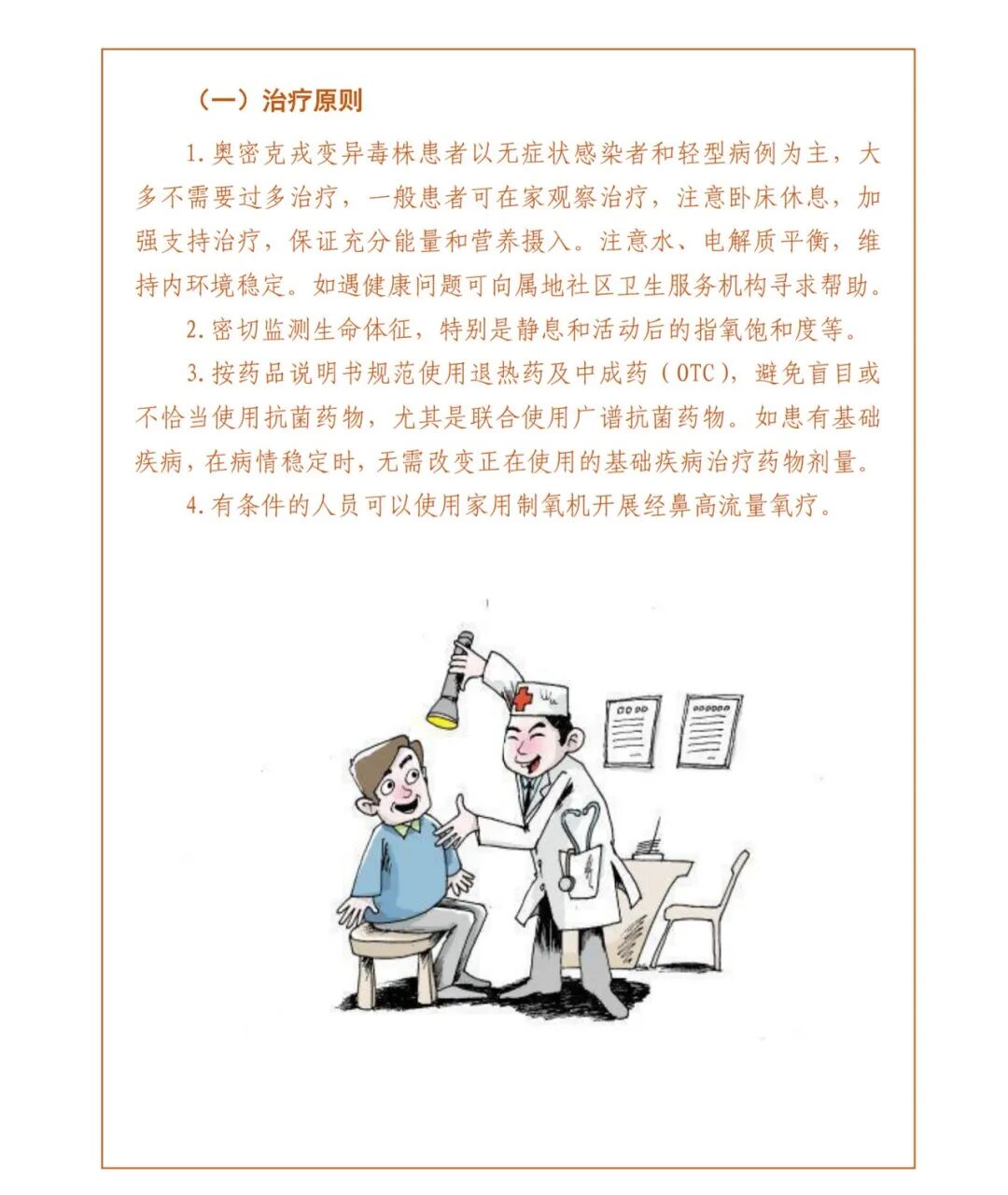 （一）治疗原则

1.奥密克戎变异毒株患者以无症状感染者和轻型病例为主，大多不需要过多治疗，一般患者可在家观察治疗，注意卧床休息，加强支持治疗，保证充分能量和营养摄入。注意水、电解质平衡，维持内环境稳定。如遇健康问题可向属地社区卫生服务机构寻求帮助。

2.密切监测生命体征，特别是静息和活动后的指氧饱和度等。

3.按药品说明书规范使用退热药及中成药（OTC），避免盲目或不恰当使用抗菌药物，尤其是联合使用广谱抗菌药物。如患有基础疾病，在病情稳定时，无需改变正在使用的基础疾病治疗药物剂量。

4.有条件的人员可以使用家用制氧机开展经鼻高流量氧疗。